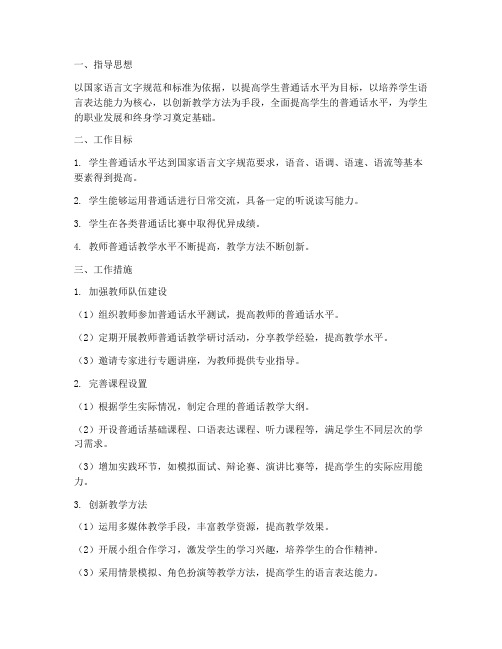 一、指导思想

以国家语言文字规范和标准为依据，以提高学生普通话水平为目标，以培养学生语言表达能力为核心，以创新教学方法为手段，全面提高学生的普通话水平，为学生的职业发展和终身学习奠定基础。

二、工作目标

1. 学生普通话水平达到国家语言文字规范要求，语音、语调、语速、语流等基本要素得到提高。

2. 学生能够运用普通话进行日常交流，具备一定的听说读写能力。

3. 学生在各类普通话比赛中取得优异成绩。

4. 教师普通话教学水平不断提高，教学方法不断创新。

三、工作措施

1. 加强教师队伍建设

（1）组织教师参加普通话水平测试，提高教师的普通话水平。

（2）定期开展教师普通话教学研讨活动，分享教学经验，提高教学水平。

（3）邀请专家进行专题讲座，为教师提供专业指导。

2. 完善课程设置

（1）根据学生实际情况，制定合理的普通话教学大纲。

（2）开设普通话基础课程、口语表达课程、听力课程等，满足学生不同层次的学习需求。

（3）增加实践环节，如模拟面试、辩论赛、演讲比赛等，提高学生的实际应用能力。

3. 创新教学方法

（1）运用多媒体教学手段，丰富教学资源，提高教学效果。

（2）开展小组合作学习，激发学生的学习兴趣，培养学生的合作精神。

（3）采用情景模拟、角色扮演等教学方法，提高学生的语言表达能力。